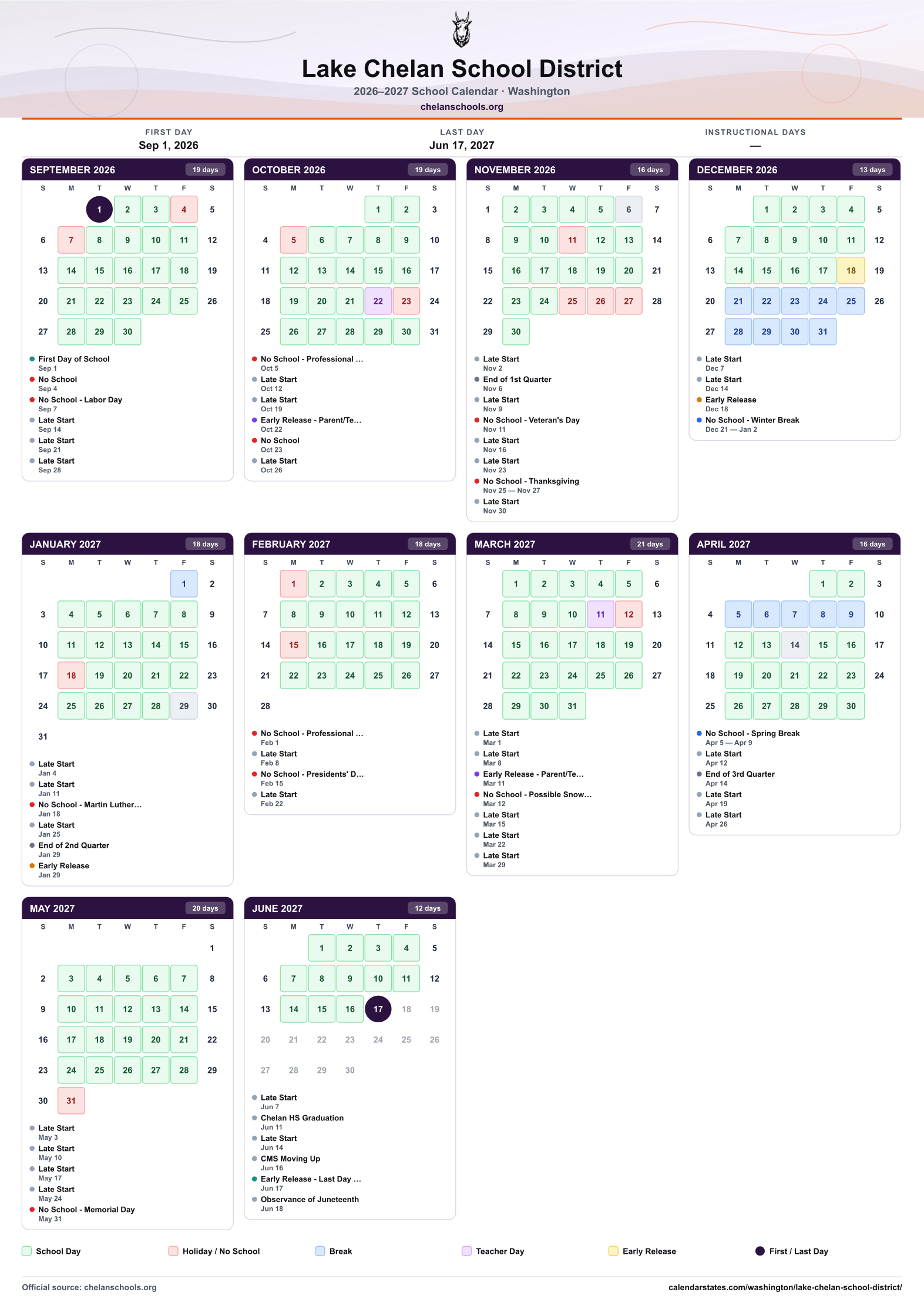 Lake Chelan School District

2026–2027 School Calendar · Washington

chelanschools.org

FIRST DAY
Sep 1, 2026

LAST DAY
Jun 17, 2027

INSTRUCTIONAL DAYS
—

SEPTEMBER 2026
19 days

| S | M | T | W | T | F | S |
|---|---|---|---|---|---|---|
|  |  | 1 | 2 | 3 | 4 | 5 |
| 6 | 7 | 8 | 9 | 10 | 11 | 12 |
| 13 | 14 | 15 | 16 | 17 | 18 | 19 |
| 20 | 21 | 22 | 23 | 24 | 25 | 26 |
| 27 | 28 | 29 | 30 |  |  |  |

• First Day of School
Sep 1
• No School
Sep 4
• No School - Labor Day
Sep 7
• Late Start
Sep 14
• Late Start
Sep 21
• Late Start
Sep 28

OCTOBER 2026
19 days

| S | M | T | W | T | F | S |
|---|---|---|---|---|---|---|
|  |  |  |  | 1 | 2 | 3 |
| 4 | 5 | 6 | 7 | 8 | 9 | 10 |
| 11 | 12 | 13 | 14 | 15 | 16 | 17 |
| 18 | 19 | 20 | 21 | 22 | 23 | 24 |
| 25 | 26 | 27 | 28 | 29 | 30 | 31 |

• No School - Professional ...
Oct 5
• Late Start
Oct 12
• Late Start
Oct 19
• Early Release - Parent/Te...
Oct 22
• No School
Oct 23
• Late Start
Oct 26

NOVEMBER 2026
16 days

| S | M | T | W | T | F | S |
|---|---|---|---|---|---|---|
| 1 | 2 | 3 | 4 | 5 | 6 | 7 |
| 8 | 9 | 10 | 11 | 12 | 13 | 14 |
| 15 | 16 | 17 | 18 | 19 | 20 | 21 |
| 22 | 23 | 24 | 25 | 26 | 27 | 28 |
| 29 | 30 |  |  |  |  |  |

• Late Start
Nov 2
• End of 1st Quarter
Nov 6
• Late Start
Nov 9
• No School - Veteran's Day
Nov 11
• Late Start
Nov 16
• Late Start
Nov 23
• No School - Thanksgiving
Nov 25 — Nov 27
• Late Start
Nov 30

DECEMBER 2026
13 days

| S | M | T | W | T | F | S |
|---|---|---|---|---|---|---|
|  |  | 1 | 2 | 3 | 4 | 5 |
| 6 | 7 | 8 | 9 | 10 | 11 | 12 |
| 13 | 14 | 15 | 16 | 17 | 18 | 19 |
| 20 | 21 | 22 | 23 | 24 | 25 | 26 |
| 27 | 28 | 29 | 30 | 31 |  |  |

• Late Start
Dec 7
• Late Start
Dec 14
• Early Release
Dec 18
• No School - Winter Break
Dec 21 — Jan 2

JANUARY 2027
18 days

| S | M | T | W | T | F | S |
|---|---|---|---|---|---|---|
|  |  |  |  |  | 1 | 2 |
| 3 | 4 | 5 | 6 | 7 | 8 | 9 |
| 10 | 11 | 12 | 13 | 14 | 15 | 16 |
| 17 | 18 | 19 | 20 | 21 | 22 | 23 |
| 24 | 25 | 26 | 27 | 28 | 29 | 30 |
| 31 |  |  |  |  |  |  |

• Late Start
Jan 4
• Late Start
Jan 11
• No School - Martin Luther...
Jan 18
• Late Start
Jan 25
• End of 2nd Quarter
Jan 29
• Early Release
Jan 29

FEBRUARY 2027
18 days

| S | M | T | W | T | F | S |
|---|---|---|---|---|---|---|
|  | 1 | 2 | 3 | 4 | 5 | 6 |
| 7 | 8 | 9 | 10 | 11 | 12 | 13 |
| 14 | 15 | 16 | 17 | 18 | 19 | 20 |
| 21 | 22 | 23 | 24 | 25 | 26 | 27 |
| 28 |  |  |  |  |  |  |

• No School - Professional ...
Feb 1
• Late Start
Feb 8
• No School - Presidents' D...
Feb 15
• Late Start
Feb 22

MARCH 2027
21 days

| S | M | T | W | T | F | S |
|---|---|---|---|---|---|---|
|  | 1 | 2 | 3 | 4 | 5 | 6 |
| 7 | 8 | 9 | 10 | 11 | 12 | 13 |
| 14 | 15 | 16 | 17 | 18 | 19 | 20 |
| 21 | 22 | 23 | 24 | 25 | 26 | 27 |
| 28 | 29 | 30 | 31 |  |  |  |

• Late Start
Mar 1
• Late Start
Mar 8
• Early Release - Parent/Te...
Mar 11
• No School - Possible Snow...
Mar 12
• Late Start
Mar 15
• Late Start
Mar 22
• Late Start
Mar 29

APRIL 2027
16 days

| S | M | T | W | T | F | S |
|---|---|---|---|---|---|---|
|  |  |  |  | 1 | 2 | 3 |
| 4 | 5 | 6 | 7 | 8 | 9 | 10 |
| 11 | 12 | 13 | 14 | 15 | 16 | 17 |
| 18 | 19 | 20 | 21 | 22 | 23 | 24 |
| 25 | 26 | 27 | 28 | 29 | 30 |  |

• No School - Spring Break
Apr 5 — Apr 9
• Late Start
Apr 12
• End of 3rd Quarter
Apr 14
• Late Start
Apr 19
• Late Start
Apr 26

MAY 2027
20 days

| S | M | T | W | T | F | S |
|---|---|---|---|---|---|---|
|  |  |  |  |  |  | 1 |
| 2 | 3 | 4 | 5 | 6 | 7 | 8 |
| 9 | 10 | 11 | 12 | 13 | 14 | 15 |
| 16 | 17 | 18 | 19 | 20 | 21 | 22 |
| 23 | 24 | 25 | 26 | 27 | 28 | 29 |
| 30 | 31 |  |  |  |  |  |

• Late Start
May 3
• Late Start
May 10
• Late Start
May 17
• Late Start
May 24
• No School - Memorial Day
May 31

JUNE 2027
12 days

| S | M | T | W | T | F | S |
|---|---|---|---|---|---|---|
|  |  | 1 | 2 | 3 | 4 | 5 |
| 6 | 7 | 8 | 9 | 10 | 11 | 12 |
| 13 | 14 | 15 | 16 | 17 | 18 | 19 |
| 20 | 21 | 22 | 23 | 24 | 25 | 26 |
| 27 | 28 | 29 | 30 |  |  |  |

• Late Start
Jun 7
• Chelan HS Graduation
Jun 11
• Late Start
Jun 14
• CMS Moving Up
Jun 16
• Early Release - Last Day ...
Jun 17
• Observance of Juneteenth
Jun 18

School Day   Holiday / No School   Break   Teacher Day   Early Release   First / Last Day

Official source: chelanschools.org
calendarstates.com/washington/lake-chelan-school-district/